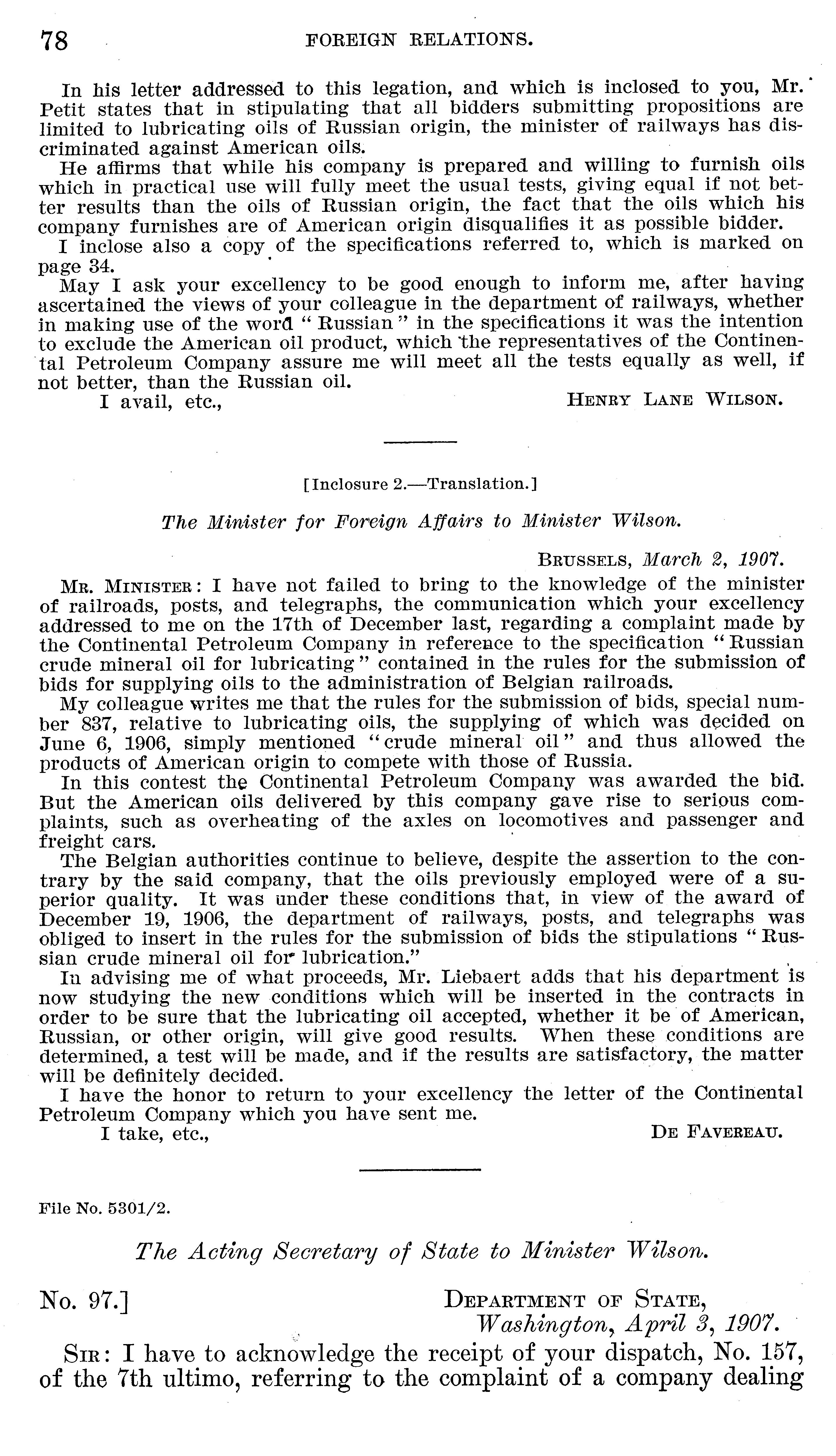 78 FOREIGN RELATIONS.

In his letter addressed to this legation, and which is inclosed to you, Mr. Petit states that in stipulating that all bidders submitting propositions are limited to lubricating oils of Russian origin, the minister of railways has discriminated against American oils.

He affirms that while his company is prepared and willing to furnish oils which in practical use will fully meet the usual tests, giving equal if not better results than the oils of Russian origin, the fact that the oils which his company furnishes are of American origin disqualifies it as possible bidder.

I inclose also a copy of the specifications referred to, which is marked on page 34.

May I ask your excellency to be good enough to inform me, after having ascertained the views of your colleague in the department of railways, whether in making use of the word "Russian" in the specifications it was the intention to exclude the American oil product, which the representatives of the Continental Petroleum Company assure me will meet all the tests equally as well, if not better, than the Russian oil.

I avail, etc., HENRY LANE WILSON.

[Inclosure 2.—Translation.]

The Minister for Foreign Affairs to Minister Wilson.

BRUSSELS, March 2, 1907.

MR. MINISTER: I have not failed to bring to the knowledge of the minister of railroads, posts, and telegraphs, the communication which your excellency addressed to me on the 17th of December last, regarding a complaint made by the Continental Petroleum Company in reference to the specification "Russian crude mineral oil for lubricating" contained in the rules for the submission of bids for supplying oils to the administration of Belgian railroads.

My colleague writes me that the rules for the submission of bids, special number 837, relative to lubricating oils, the supplying of which was decided on June 6, 1906, simply mentioned "crude mineral oil" and thus allowed the products of American origin to compete with those of Russia.

In this contest the Continental Petroleum Company was awarded the bid. But the American oils delivered by this company gave rise to serious complaints, such as overheating of the axles on locomotives and passenger and freight cars.

The Belgian authorities continue to believe, despite the assertion to the contrary by the said company, that the oils previously employed were of a superior quality. It was under these conditions that, in view of the award of December 19, 1906, the department of railways, posts, and telegraphs was obliged to insert in the rules for the submission of bids the stipulations "Russian crude mineral oil for lubrication."

In advising me of what proceeds, Mr. Liebaert adds that his department is now studying the new conditions which will be inserted in the contracts in order to be sure that the lubricating oil accepted, whether it be of American, Russian, or other origin, will give good results. When these conditions are determined, a test will be made, and if the results are satisfactory, the matter will be definitely decided.

I have the honor to return to your excellency the letter of the Continental Petroleum Company which you have sent me.

I take, etc., DE FAVEREAU.

File No. 5301/2.

The Acting Secretary of State to Minister Wilson.

No. 97.] DEPARTMENT OF STATE, Washington, April 3, 1907.

SIR: I have to acknowledge the receipt of your dispatch, No. 157, of the 7th ultimo, referring to the complaint of a company dealing